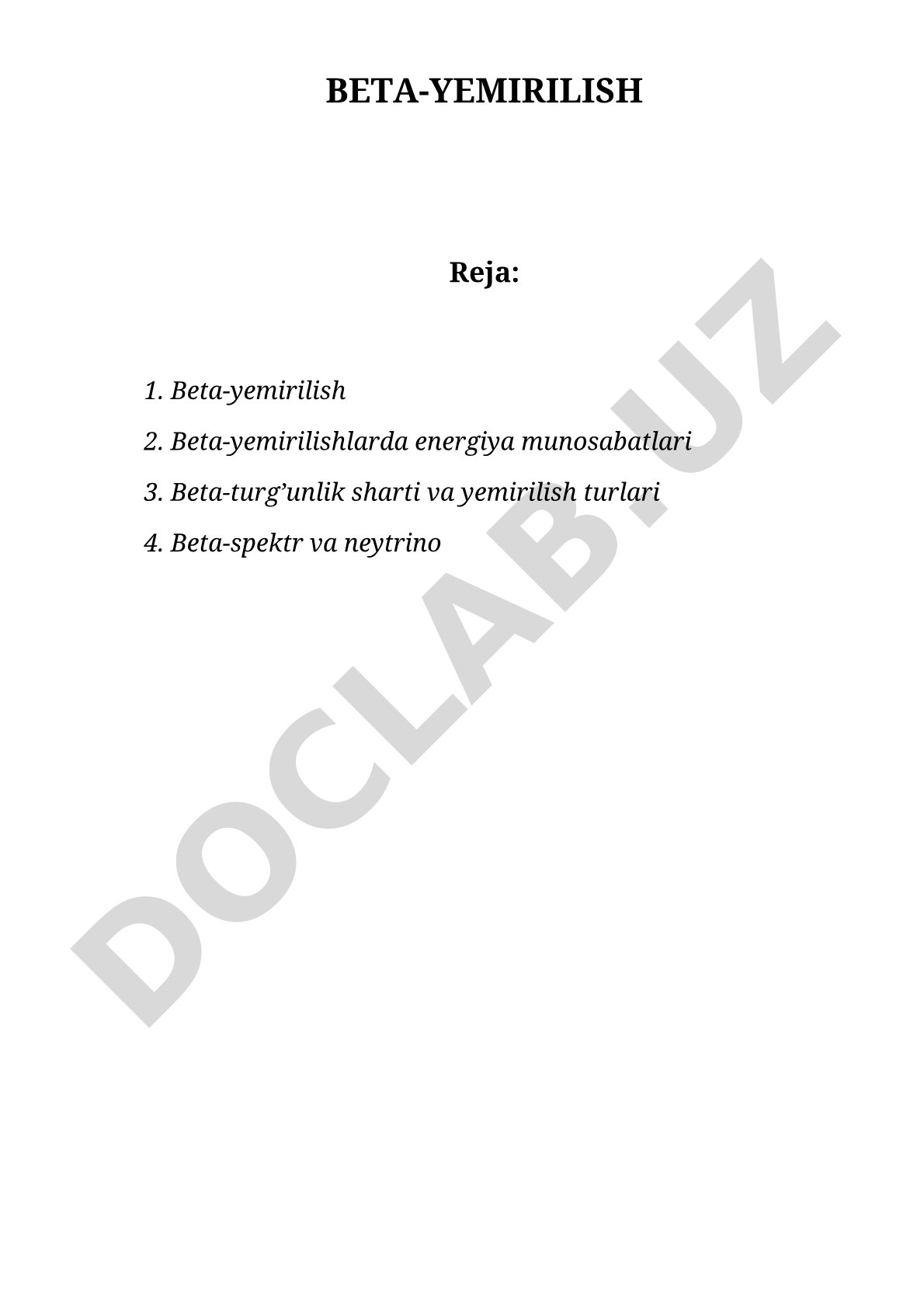 BETA-YEMIRILISH

Reja:

1. Beta-yemirilish
2. Beta-yemirilishlarda energiya munosabatlari
3. Beta-turg’unlik sharti va yemirilish turlari
4. Beta-spektr va neytrino

DOCLAB.UZ